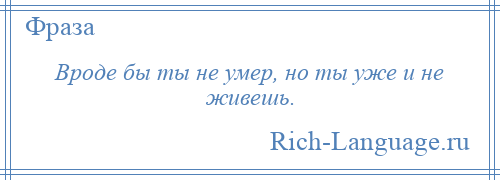 Фраза

Вроде бы ты не умер, но ты уже и не живешь.

Rich-Language.ru